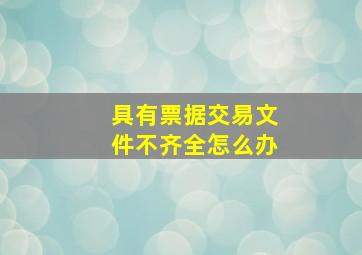 具有票据交易文件不齐全怎么办